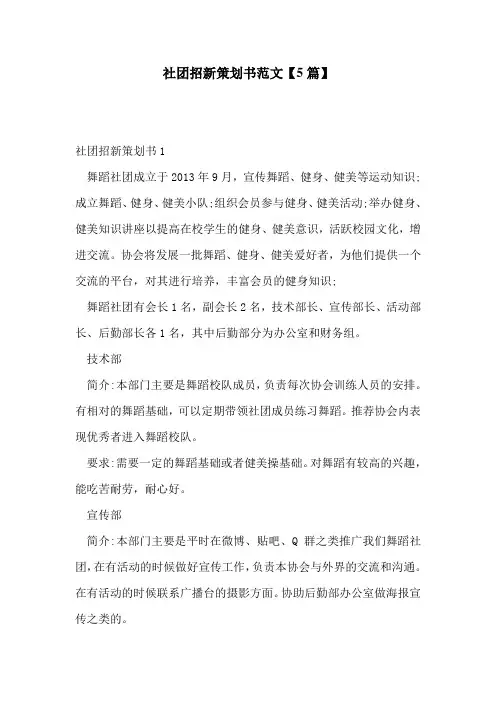 社团招新策划书范文【5篇】

社团招新策划书1

舞蹈社团成立于2013年9月，宣传舞蹈、健身、健美等运动知识;成立舞蹈、健身、健美小队;组织会员参与健身、健美活动;举办健身、健美知识讲座以提高在校学生的健身、健美意识，活跃校园文化，增进交流。协会将发展一批舞蹈、健身、健美爱好者，为他们提供一个交流的平台，对其进行培养，丰富会员的健身知识;

舞蹈社团有会长1名，副会长2名，技术部长、宣传部长、活动部长、后勤部长各1名，其中后勤部分为办公室和财务组。

技术部

简介:本部门主要是舞蹈校队成员，负责每次协会训练人员的安排。有相对的舞蹈基础，可以定期带领社团成员练习舞蹈。推荐协会内表现优秀者进入舞蹈校队。

要求:需要一定的舞蹈基础或者健美操基础。对舞蹈有较高的兴趣，能吃苦耐劳，耐心好。

宣传部

简介:本部门主要是平时在微博、贴吧、Q群之类推广我们舞蹈社团，在有活动的时候做好宣传工作，负责本协会与外界的交流和沟通。在有活动的时候联系广播台的摄影方面。协助后勤部办公室做海报宣传之类的。